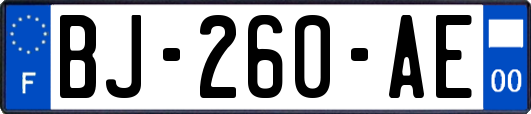 F

BJ-260-AE

00